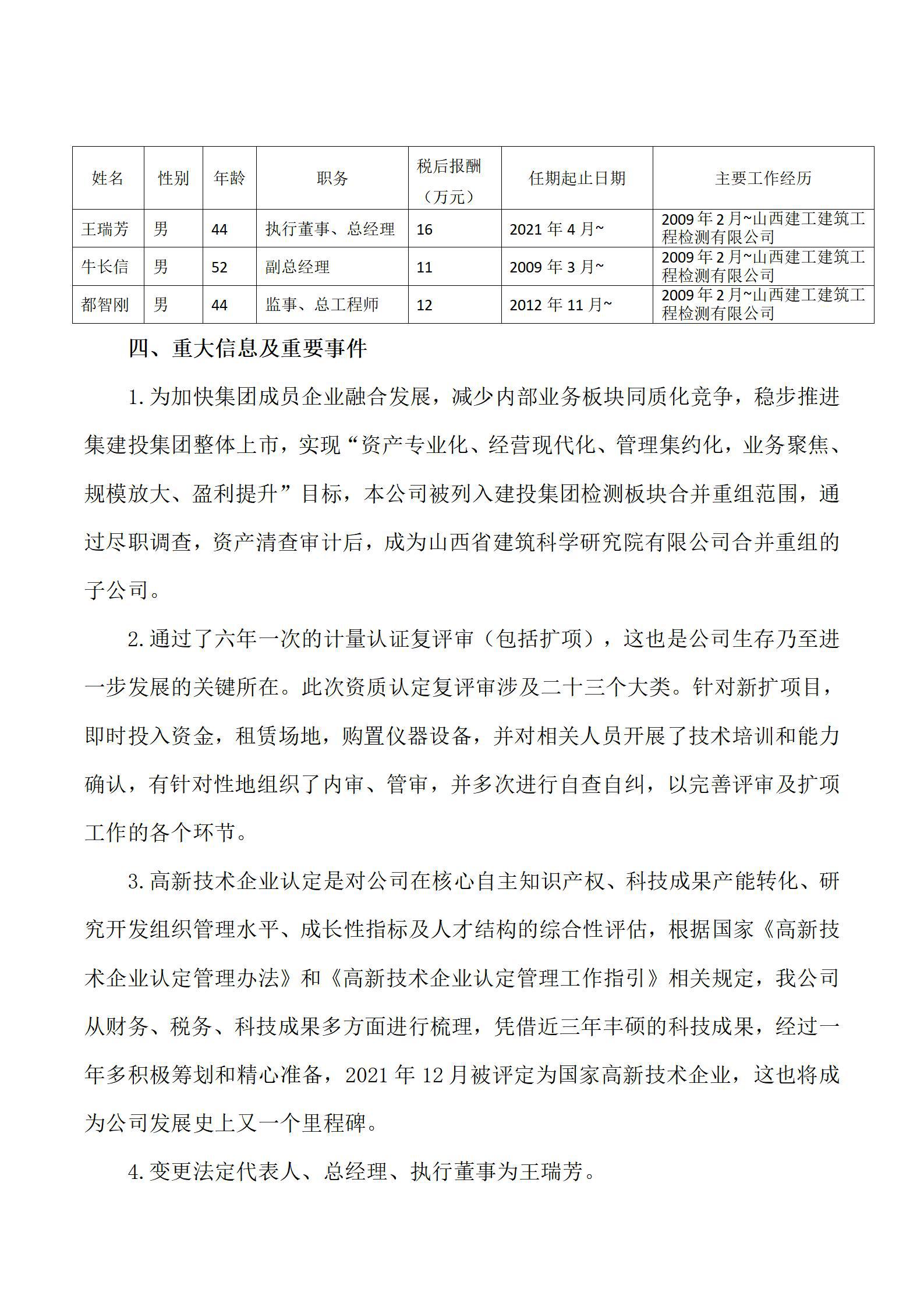 | 姓名 | 性别 | 年龄 | 职务 | 税后报酬（万元） | 任期起止日期 | 主要工作经历 |
|---|---|---|---|---|---|---|
| 王瑞芳 | 男 | 44 | 执行董事、总经理 | 16 | 2021 年 4 月~ | 2009 年 2 月~山西建工建筑工程检测有限公司 |
| 牛长信 | 男 | 52 | 副总经理 | 11 | 2009 年 3 月~ | 2009 年 2 月~山西建工建筑工程检测有限公司 |
| 都智刚 | 男 | 44 | 监事、总工程师 | 12 | 2012 年 11 月~ | 2009 年 2 月~山西建工建筑工程检测有限公司 |

四、重大信息及重要事件

1.为加快集团成员企业融合发展，减少内部业务板块同质化竞争，稳步推进集建投集团整体上市，实现“资产专业化、经营现代化、管理集约化，业务聚焦、规模放大、盈利提升”目标，本公司被列入建投集团检测板块合并重组范围，通过尽职调查，资产清查审计后，成为山西省建筑科学研究院有限公司合并重组的子公司。

2.通过了六年一次的计量认证复评审（包括扩项），这也是公司生存乃至进一步发展的关键所在。此次资质认定复评审涉及二十三个大类。针对新扩项目，即时投入资金，租赁场地，购置仪器设备，并对相关人员开展了技术培训和能力确认，有针对性地组织了内审、管审，并多次进行自查自纠，以完善评审及扩项工作的各个环节。

3.高新技术企业认定是对公司在核心自主知识产权、科技成果产能转化、研究开发组织管理水平、成长性指标及人才结构的综合性评估，根据国家《高新技术企业认定管理办法》和《高新技术企业认定管理工作指引》相关规定，我公司从财务、税务、科技成果多方面进行梳理，凭借近三年丰硕的科技成果，经过一年多积极筹划和精心准备，2021 年 12 月被评定为国家高新技术企业，这也将成为公司发展史上又一个里程碑。

4.变更法定代表人、总经理、执行董事为王瑞芳。